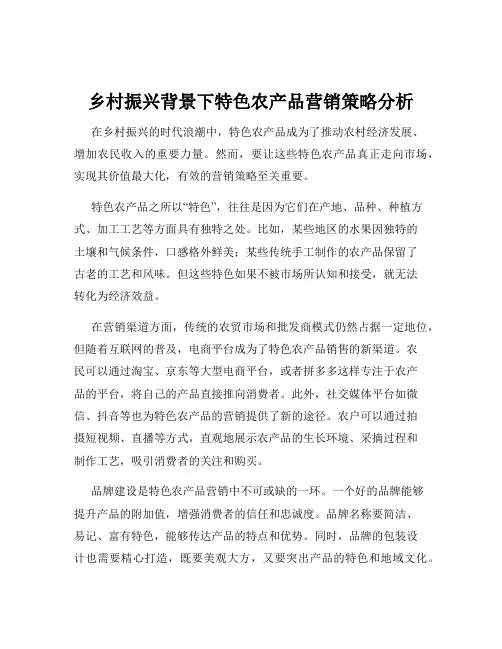 乡村振兴背景下特色农产品营销策略分析

在乡村振兴的时代浪潮中，特色农产品成为了推动农村经济发展、增加农民收入的重要力量。然而，要让这些特色农产品真正走向市场，实现其价值最大化，有效的营销策略至关重要。

特色农产品之所以“特色”，往往是因为它们在产地、品种、种植方式、加工工艺等方面具有独特之处。比如，某些地区的水果因独特的土壤和气候条件，口感格外鲜美；某些传统手工制作的农产品保留了古老的工艺和风味。但这些特色如果不被市场所认知和接受，就无法转化为经济效益。

在营销渠道方面，传统的农贸市场和批发商模式仍然占据一定地位，但随着互联网的普及，电商平台成为了特色农产品销售的新渠道。农民可以通过淘宝、京东等大型电商平台，或者拼多多这样专注于农产品的平台，将自己的产品直接推向消费者。此外，社交媒体平台如微信、抖音等也为特色农产品的营销提供了新的途径。农户可以通过拍摄短视频、直播等方式，直观地展示农产品的生长环境、采摘过程和制作工艺，吸引消费者的关注和购买。

品牌建设是特色农产品营销中不可或缺的一环。一个好的品牌能够提升产品的附加值，增强消费者的信任和忠诚度。品牌名称要简洁、易记、富有特色，能够传达产品的特点和优势。同时，品牌的包装设计也需要精心打造，既要美观大方，又要突出产品的特色和地域文化。